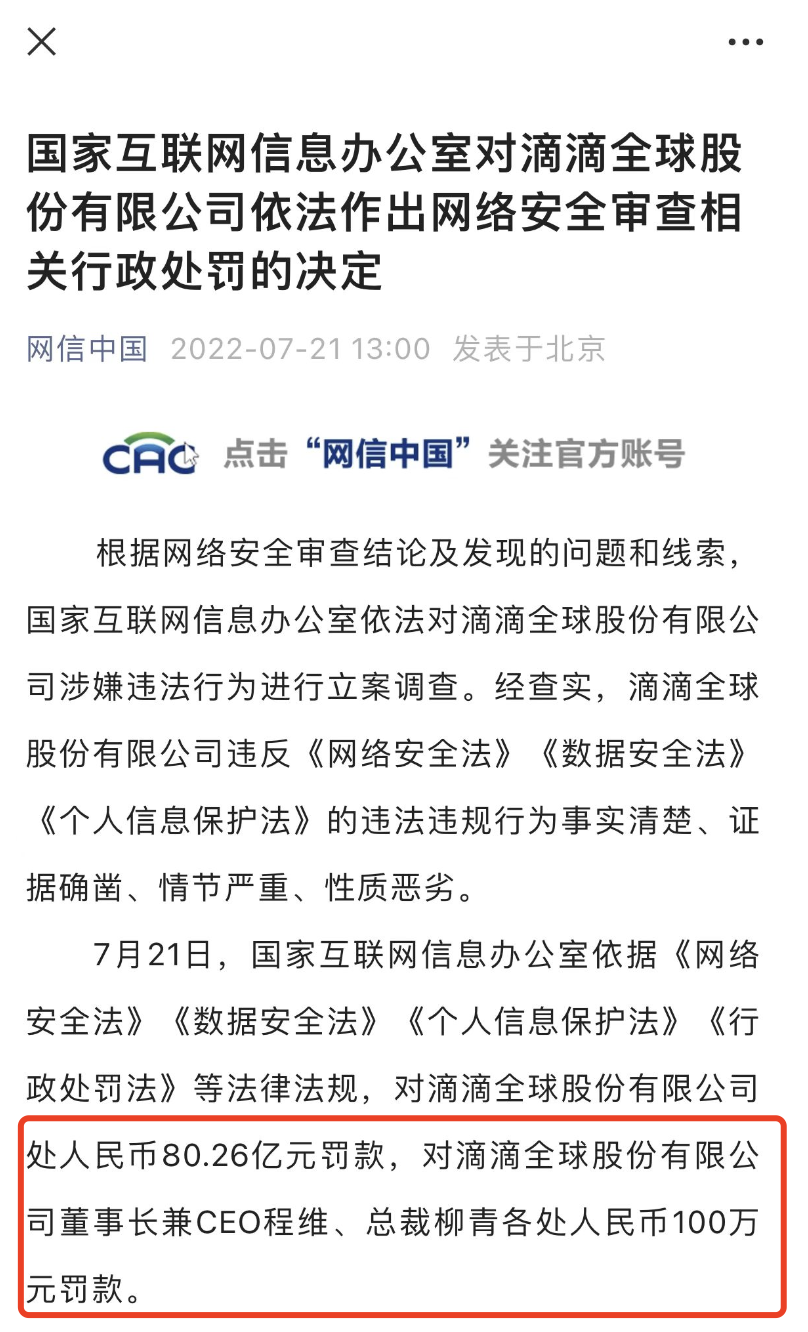 国家互联网信息办公室对滴滴全球股份有限公司依法作出网络安全审查相关行政处罚的决定

网信中国 2022-07-21 13:00 发表于北京

CAC 点击“网信中国”关注官方账号

根据网络安全审查结论及发现的问题和线索，国家互联网信息办公室依法对滴滴全球股份有限公司涉嫌违法行为进行立案调查。经查实，滴滴全球股份有限公司违反《网络安全法》《数据安全法》《个人信息保护法》的违法违规行为事实清楚、证据确凿、情节严重、性质恶劣。

7月21日，国家互联网信息办公室依据《网络安全法》《数据安全法》《个人信息保护法》《行政处罚法》等法律法规，对滴滴全球股份有限公司处人民币80.26亿元罚款，对滴滴全球股份有限公司董事长兼CEO程维、总裁柳青各处人民币100万元罚款。